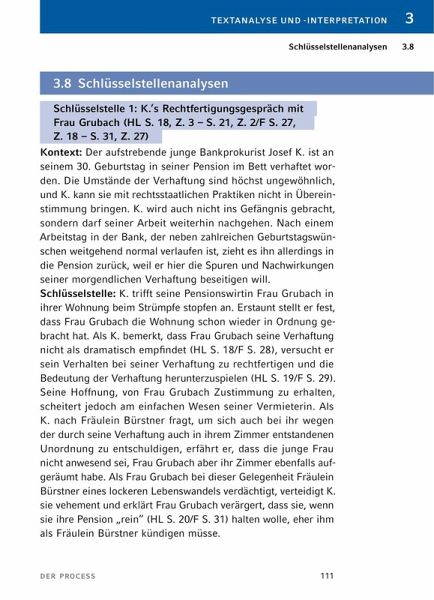 TEXTANALYSE UND -INTERPRETATION 3

Schlüsselstellenanalysen 3.8

3.8 Schlüsselstellenanalysen

Schlüsselstelle 1: K.'s Rechtfertigungsgespräch mit Frau Grubach (HL S. 18, Z. 3 – S. 21, Z. 2/F S. 27, Z. 18 – S. 31, Z. 27)

Kontext: Der aufstrebende junge Bankprokurist Josef K. ist an seinem 30. Geburtstag in seiner Pension im Bett verhaftet worden. Die Umstände der Verhaftung sind höchst ungewöhnlich, und K. kann sie mit rechtsstaatlichen Praktiken nicht in Übereinstimmung bringen. K. wird auch nicht ins Gefängnis gebracht, sondern darf seiner Arbeit weiterhin nachgehen. Nach einem Arbeitstag in der Bank, der neben zahlreichen Geburtstagswünschen weitgehend normal verlaufen ist, zieht es ihn allerdings in die Pension zurück, weil er hier die Spuren und Nachwirkungen seiner morgendlichen Verhaftung beseitigen will.

Schlüsselstelle: K. trifft seine Pensionswirtin Frau Grubach in ihrer Wohnung beim Strümpfe stopfen an. Erstaunt stellt er fest, dass Frau Grubach die Wohnung schon wieder in Ordnung gebracht hat. Als K. bemerkt, dass Frau Grubach seine Verhaftung nicht als dramatisch empfindet (HL S. 18/F S. 28), versucht er sein Verhalten bei seiner Verhaftung zu rechtfertigen und die Bedeutung der Verhaftung herunterzuspielen (HL S. 19/F S. 29). Seine Hoffnung, von Frau Grubach Zustimmung zu erhalten, scheitert jedoch am einfachen Wesen seiner Vermieterin. Als K. nach Fräulein Bürstner fragt, um sich auch bei ihr wegen der durch seine Verhaftung auch in ihrem Zimmer entstandenen Unordnung zu entschuldigen, erfährt er, dass die junge Frau nicht anwesend sei, Frau Grubach aber ihr Zimmer ebenfalls aufgeräumt habe. Als Frau Grubach bei dieser Gelegenheit Fräulein Bürstner eines lockeren Lebenswandels verdächtigt, verteidigt K. sie vehement und erklärt Frau Grubach verärgert, dass sie, wenn sie ihre Pension „rein" (HL S. 20/F S. 31) halten wolle, eher ihm als Fräulein Bürstner kündigen müsse.

DER PROCESS 111